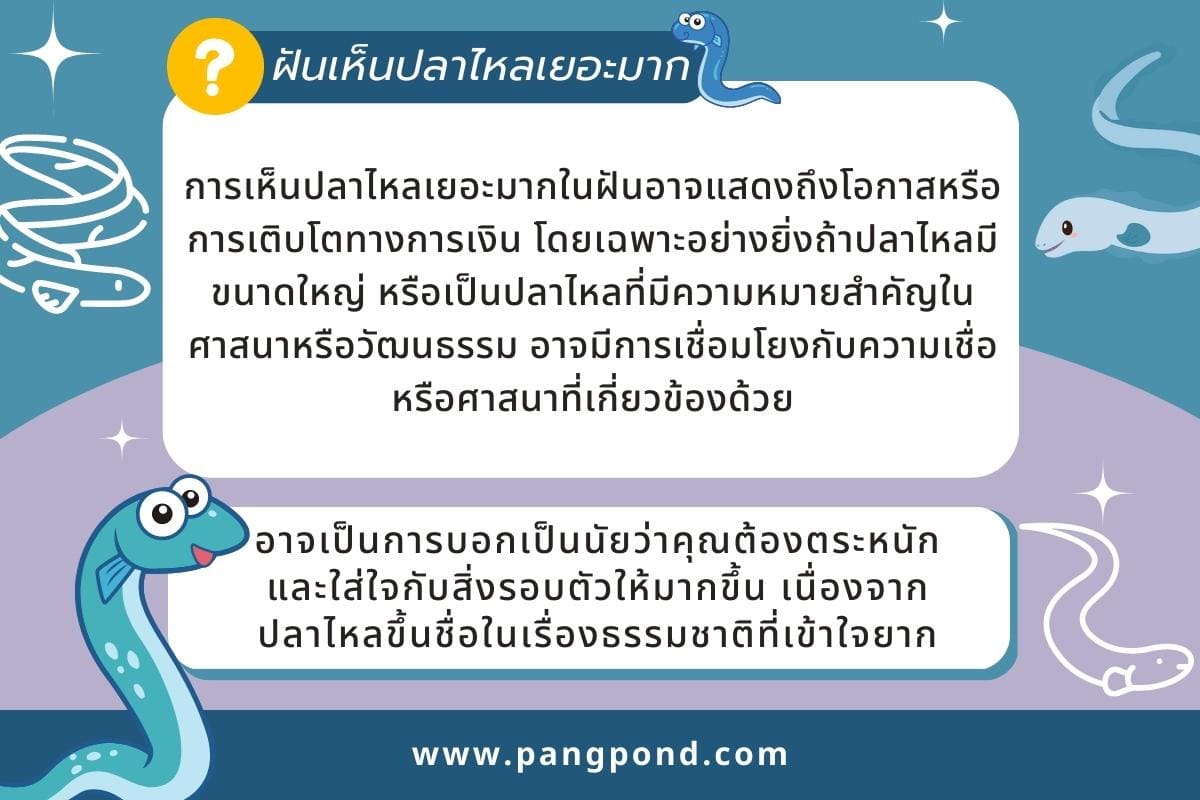 ?

ฝันเห็นปลาไหลเยอะมาก

การเห็นปลาไหลเยอะมากในฝันอาจแสดงถึงโอกาสหรือการเติบโตทางการเงิน โดยเฉพาะอย่างยิ่งถ้าปลาไหลมีขนาดใหญ่ หรือเป็นปลาไหลที่มีความหมายสำคัญในศาสนาหรือวัฒนธรรม อาจมีการเชื่อมโยงกับความเชื่อหรือศาสนาที่เกี่ยวข้องด้วย

อาจเป็นการบอกเป็นนัยว่าคุณต้องตระหนักและใส่ใจกับสิ่งรอบตัวให้มากขึ้น เนื่องจากปลาไหลขึ้นชื่อในเรื่องธรรมชาติที่เข้าใจยาก

www.pangpond.com